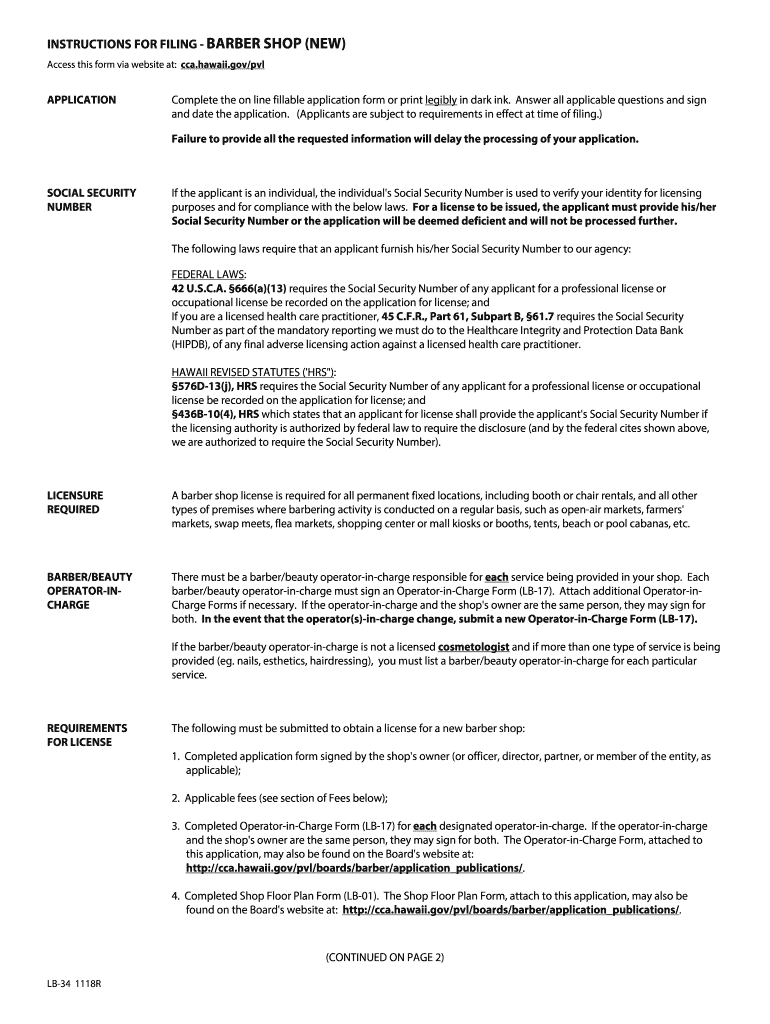 INSTRUCTIONS FOR FILING - BARBER SHOP (NEW)

Access this form via website at: cca.hawaii.gov/pvl

APPLICATION

Complete the on line fillable application form or print legibly in dark ink. Answer all applicable questions and sign and date the application. (Applicants are subject to requirements in effect at time of filing.)

Failure to provide all the requested information will delay the processing of your application.

SOCIAL SECURITY NUMBER

If the applicant is an individual, the individual's Social Security Number is used to verify your identity for licensing purposes and for compliance with the below laws. For a license to be issued, the applicant must provide his/her Social Security Number or the application will be deemed deficient and will not be processed further.

The following laws require that an applicant furnish his/her Social Security Number to our agency:

FEDERAL LAWS:
42 U.S.C.A. §666(a)(13) requires the Social Security Number of any applicant for a professional license or occupational license be recorded on the application for license; and
If you are a licensed health care practitioner, 45 C.F.R., Part 61, Subpart B, §61.7 requires the Social Security Number as part of the mandatory reporting we must do to the Healthcare Integrity and Protection Data Bank (HIPDB), of any final adverse licensing action against a licensed health care practitioner.

HAWAII REVISED STATUTES ('HRS"):
§576D-13(j), HRS requires the Social Security Number of any applicant for a professional license or occupational license be recorded on the application for license; and
§436B-10(4), HRS which states that an applicant for license shall provide the applicant's Social Security Number if the licensing authority is authorized by federal law to require the disclosure (and by the federal cites shown above, we are authorized to require the Social Security Number).

LICENSURE REQUIRED

A barber shop license is required for all permanent fixed locations, including booth or chair rentals, and all other types of premises where barbering activity is conducted on a regular basis, such as open-air markets, farmers' markets, swap meets, flea markets, shopping center or mall kiosks or booths, tents, beach or pool cabanas, etc.

BARBER/BEAUTY OPERATOR-IN-CHARGE

There must be a barber/beauty operator-in-charge responsible for each service being provided in your shop. Each barber/beauty operator-in-charge must sign an Operator-in-Charge Form (LB-17). Attach additional Operator-in-Charge Forms if necessary. If the operator-in-charge and the shop's owner are the same person, they may sign for both. In the event that the operator(s)-in-charge change, submit a new Operator-in-Charge Form (LB-17).

If the barber/beauty operator-in-charge is not a licensed cosmetologist and if more than one type of service is being provided (eg. nails, esthetics, hairdressing), you must list a barber/beauty operator-in-charge for each particular service.

REQUIREMENTS FOR LICENSE

The following must be submitted to obtain a license for a new barber shop:

1. Completed application form signed by the shop's owner (or officer, director, partner, or member of the entity, as applicable);

2. Applicable fees (see section of Fees below);

3. Completed Operator-in-Charge Form (LB-17) for each designated operator-in-charge. If the operator-in-charge and the shop's owner are the same person, they may sign for both. The Operator-in-Charge Form, attached to this application, may also be found on the Board's website at: http://cca.hawaii.gov/pvl/boards/barber/application_publications/.

4. Completed Shop Floor Plan Form (LB-01). The Shop Floor Plan Form, attach to this application, may also be found on the Board's website at: http://cca.hawaii.gov/pvl/boards/barber/application_publications/.

(CONTINUED ON PAGE 2)

LB-34 1118R